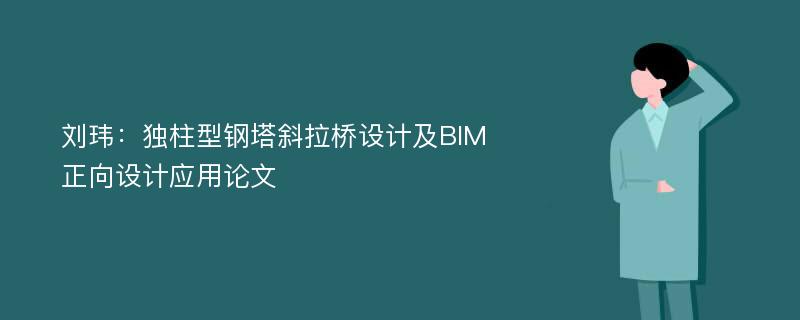 刘玮：独柱型钢塔斜拉桥设计及BIM正向设计应用论文